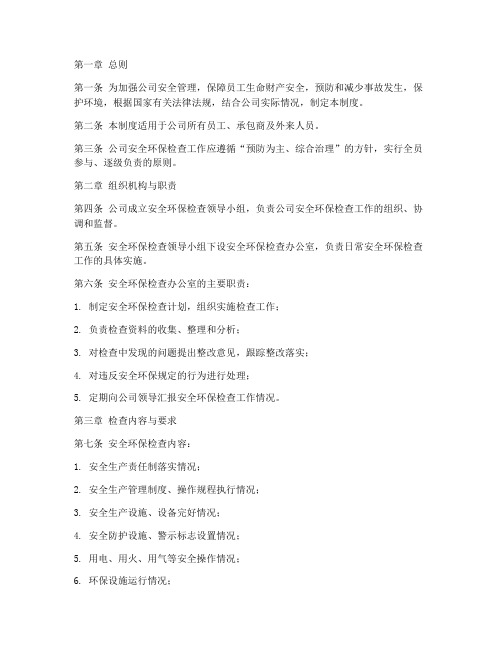 第一章 总则

第一条 为加强公司安全管理，保障员工生命财产安全，预防和减少事故发生，保护环境，根据国家有关法律法规，结合公司实际情况，制定本制度。

第二条 本制度适用于公司所有员工、承包商及外来人员。

第三条 公司安全环保检查工作应遵循“预防为主、综合治理”的方针，实行全员参与、逐级负责的原则。

第二章 组织机构与职责

第四条 公司成立安全环保检查领导小组，负责公司安全环保检查工作的组织、协调和监督。

第五条 安全环保检查领导小组下设安全环保检查办公室，负责日常安全环保检查工作的具体实施。

第六条 安全环保检查办公室的主要职责：

1. 制定安全环保检查计划，组织实施检查工作；

2. 负责检查资料的收集、整理和分析；

3. 对检查中发现的问题提出整改意见，跟踪整改落实；

4. 对违反安全环保规定的行为进行处理；

5. 定期向公司领导汇报安全环保检查工作情况。

第三章 检查内容与要求

第七条 安全环保检查内容：

1. 安全生产责任制落实情况；

2. 安全生产管理制度、操作规程执行情况；

3. 安全生产设施、设备完好情况；

4. 安全防护设施、警示标志设置情况；

5. 用电、用火、用气等安全操作情况；

6. 环保设施运行情况；